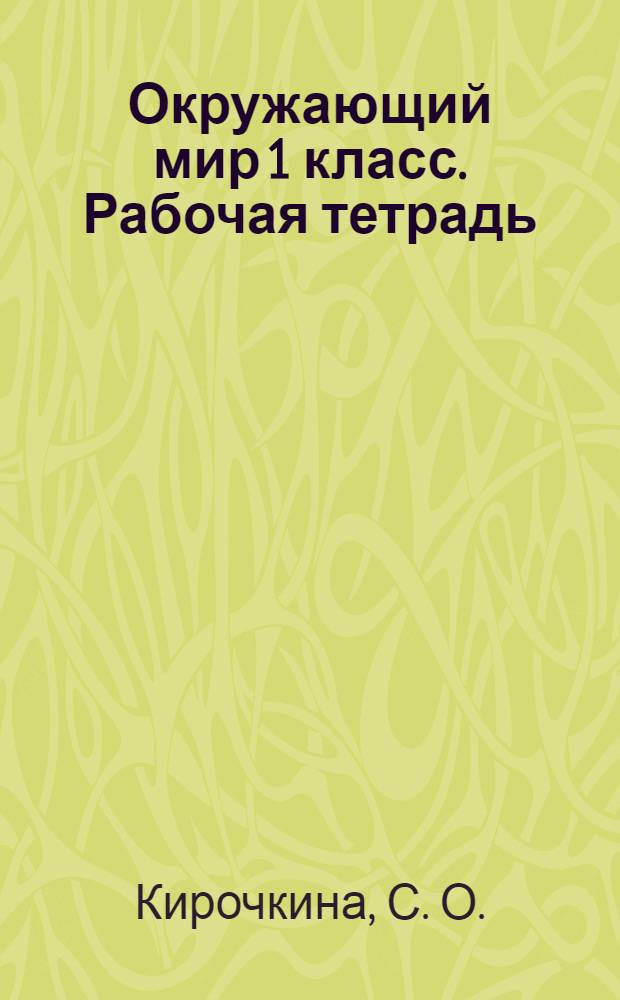 Окружающий мир 1 класс. Рабочая тетрадь

Кирочкина, С. О.